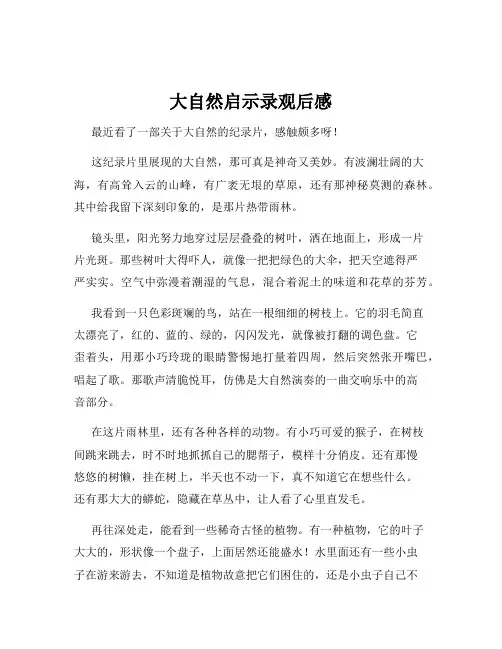 大自然启示录观后感

最近看了一部关于大自然的纪录片，感触颇多呀！

这纪录片里展现的大自然，那可真是神奇又美妙。有波澜壮阔的大海，有高耸入云的山峰，有广袤无垠的草原，还有那神秘莫测的森林。其中给我留下深刻印象的，是那片热带雨林。

镜头里，阳光努力地穿过层层叠叠的树叶，洒在地面上，形成一片片光斑。那些树叶大得吓人，就像一把把绿色的大伞，把天空遮得严严实实。空气中弥漫着潮湿的气息，混合着泥土的味道和花草的芬芳。

我看到一只色彩斑斓的鸟，站在一根细细的树枝上。它的羽毛简直太漂亮了，红的、蓝的、绿的，闪闪发光，就像被打翻的调色盘。它歪着头，用那小巧玲珑的眼睛警惕地打量着四周，然后突然张开嘴巴，唱起了歌。那歌声清脆悦耳，仿佛是大自然演奏的一曲交响乐中的高音部分。

在这片雨林里，还有各种各样的动物。有小巧可爱的猴子，在树枝间跳来跳去，时不时地抓抓自己的腮帮子，模样十分俏皮。还有那慢悠悠的树懒，挂在树上，半天也不动一下，真不知道它在想些什么。还有那大大的蟒蛇，隐藏在草丛中，让人看了心里直发毛。

再往深处走，能看到一些稀奇古怪的植物。有一种植物，它的叶子大大的，形状像一个盘子，上面居然还能盛水！水里面还有一些小虫子在游来游去，不知道是植物故意把它们困住的，还是小虫子自己不